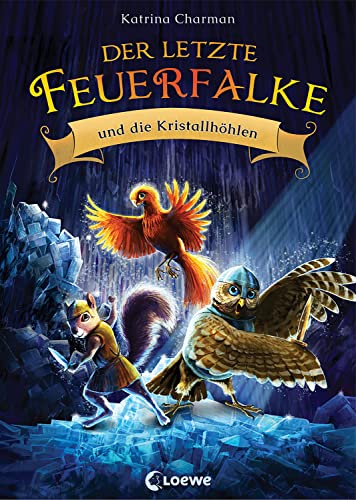 Katrina Charman

DER LETZTE FEUERFALKE

und die Kristallhöhlen

Loewe